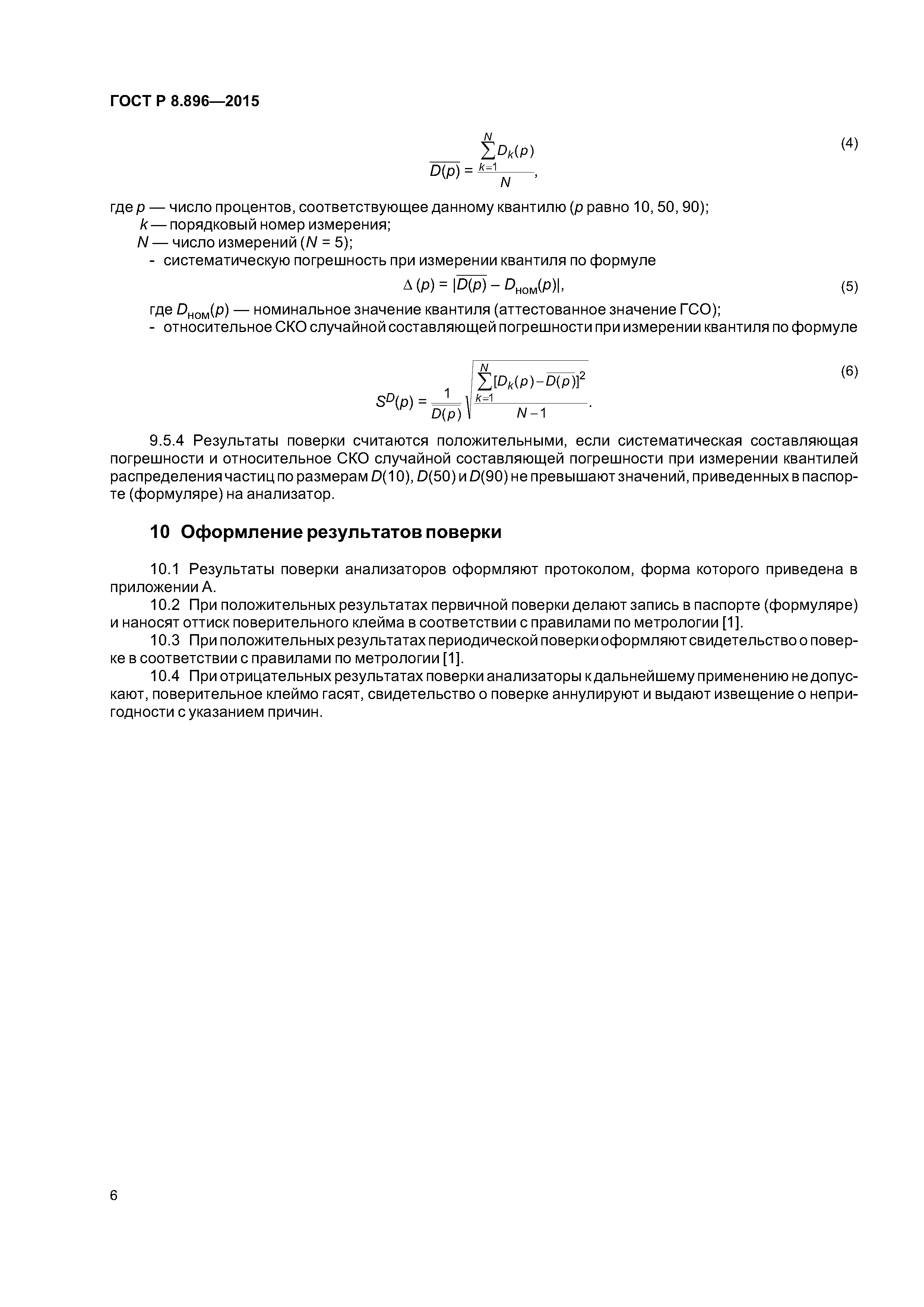 ГОСТ Р 8.896—2015

$\overline{D(p)} = \frac{\sum_{k=1}^{N} D_k(p)}{N}$, (4)

где $p$ — число процентов, соответствующее данному квантилю ($p$ равно 10, 50, 90);
$k$ — порядковый номер измерения;
$N$ — число измерений ($N$ = 5);
- систематическую погрешность при измерении квантиля по формуле

$\Delta(p) = |\overline{D(p)} - D_{ном}(p)|$, (5)

где $D_{ном}(p)$ — номинальное значение квантиля (аттестованное значение ГСО);
- относительное СКО случайной составляющей погрешности при измерении квантиля по формуле

$S^D(p) = \frac{1}{\overline{D(p)}} \sqrt{\frac{\sum_{k=1}^{N} [D_k(p) - \overline{D(p)}]^2}{N-1}}$. (6)

9.5.4 Результаты поверки считаются положительными, если систематическая составляющая погрешности и относительное СКО случайной составляющей погрешности при измерении квантилей распределения частиц по размерам $D$(10), $D$(50) и $D$(90) не превышают значений, приведенных в паспорте (формуляре) на анализатор.

10 Оформление результатов поверки

10.1 Результаты поверки анализаторов оформляют протоколом, форма которого приведена в приложении А.
10.2 При положительных результатах первичной поверки делают запись в паспорте (формуляре) и наносят оттиск поверительного клейма в соответствии с правилами по метрологии [1].
10.3 При положительных результатах периодической поверки оформляют свидетельство о поверке в соответствии с правилами по метрологии [1].
10.4 При отрицательных результатах поверки анализаторы к дальнейшему применению не допускают, поверительное клеймо гасят, свидетельство о поверке аннулируют и выдают извещение о непригодности с указанием причин.

6